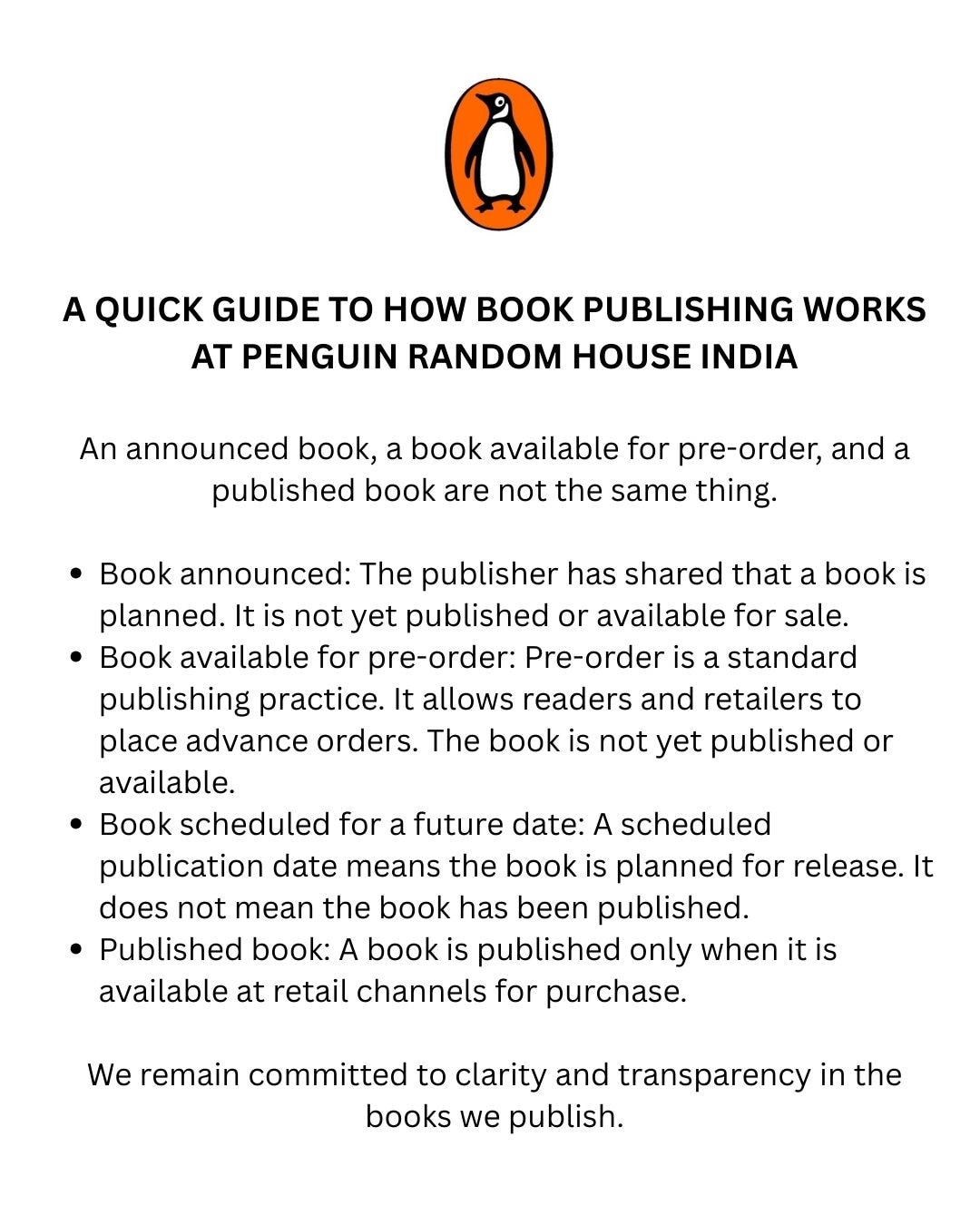 A QUICK GUIDE TO HOW BOOK PUBLISHING WORKS AT PENGUIN RANDOM HOUSE INDIA

An announced book, a book available for pre-order, and a published book are not the same thing.

• Book announced: The publisher has shared that a book is planned. It is not yet published or available for sale.
• Book available for pre-order: Pre-order is a standard publishing practice. It allows readers and retailers to place advance orders. The book is not yet published or available.
• Book scheduled for a future date: A scheduled publication date means the book is planned for release. It does not mean the book has been published.
• Published book: A book is published only when it is available at retail channels for purchase.

We remain committed to clarity and transparency in the books we publish.